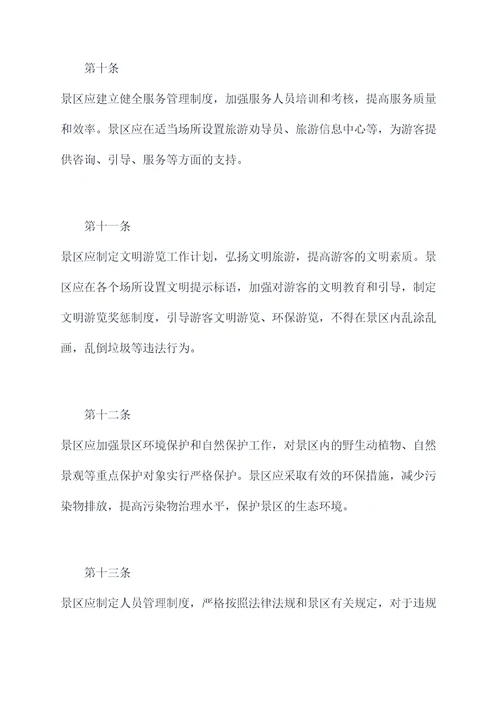 第十条

景区应建立健全服务管理制度，加强服务人员培训和考核，提高服务质量和效率。景区应在适当场所设置旅游劝导员、旅游信息中心等，为游客提供咨询、引导、服务等方面的支持。

第十一条

景区应制定文明游览工作计划，弘扬文明旅游，提高游客的文明素质。景区应在各个场所设置文明提示标语，加强对游客的文明教育和引导，制定文明游览奖惩制度，引导游客文明游览、环保游览，不得在景区内乱涂乱画，乱倒垃圾等违法行为。

第十二条

景区应加强景区环境保护和自然保护工作，对景区内的野生动植物、自然景观等重点保护对象实行严格保护。景区应采取有效的环保措施，减少污染物排放，提高污染物治理水平，保护景区的生态环境。

第十三条

景区应制定人员管理制度，严格按照法律法规和景区有关规定，对于违规